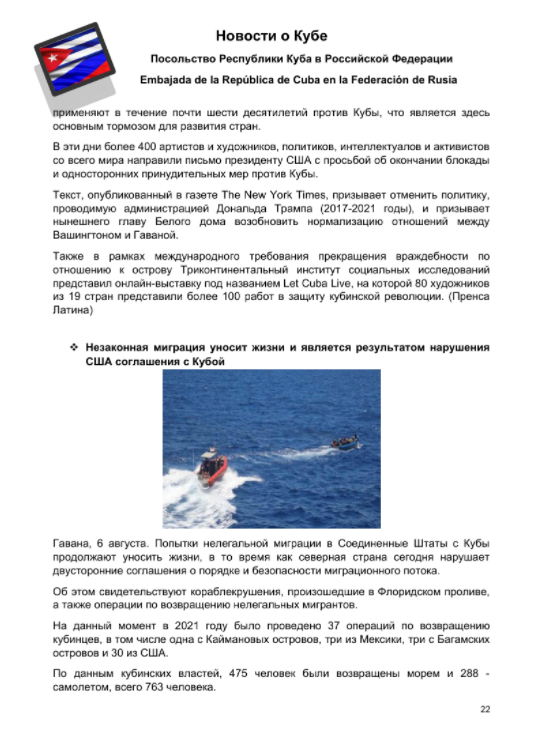 Новости о Кубе

Посольство Республики Куба в Российской Федерации

Embajada de la República de Cuba en la Federación de Rusia

применяют в течение почти шести десятилетий против Кубы, что является здесь основным тормозом для развития стран.

В эти дни более 400 артистов и художников, политиков, интеллектуалов и активистов со всего мира направили письмо президенту США с просьбой об окончании блокады и односторонних принудительных мер против Кубы.

Текст, опубликованный в газете The New York Times, призывает отменить политику, проводимую администрацией Дональда Трампа (2017-2021 годы), и призывает нынешнего главу Белого дома возобновить нормализацию отношений между Вашингтоном и Гаваной.

Также в рамках международного требования прекращения враждебности по отношению к острову Триконтинентальный институт социальных исследований представил онлайн-выставку под названием Let Cuba Live, на которой 80 художников из 19 стран представили более 100 работ в защиту кубинской революции. (Пренса Латина)

❖ Незаконная миграция уносит жизни и является результатом нарушения США соглашения с Кубой

Гавана, 6 августа. Попытки нелегальной миграции в Соединенные Штаты с Кубы продолжают уносить жизни, в то время как северная страна сегодня нарушает двусторонние соглашения о порядке и безопасности миграционного потока.

Об этом свидетельствуют кораблекрушения, произошедшие в Флоридском проливе, а также операции по возвращению нелегальных мигрантов.

На данный момент в 2021 году было проведено 37 операций по возвращению кубинцев, в том числе одна с Каймановых островов, три из Мексики, три с Багамских островов и 30 из США.

По данным кубинских властей, 475 человек были возвращены морем и 288 - самолетом, всего 763 человека.

22